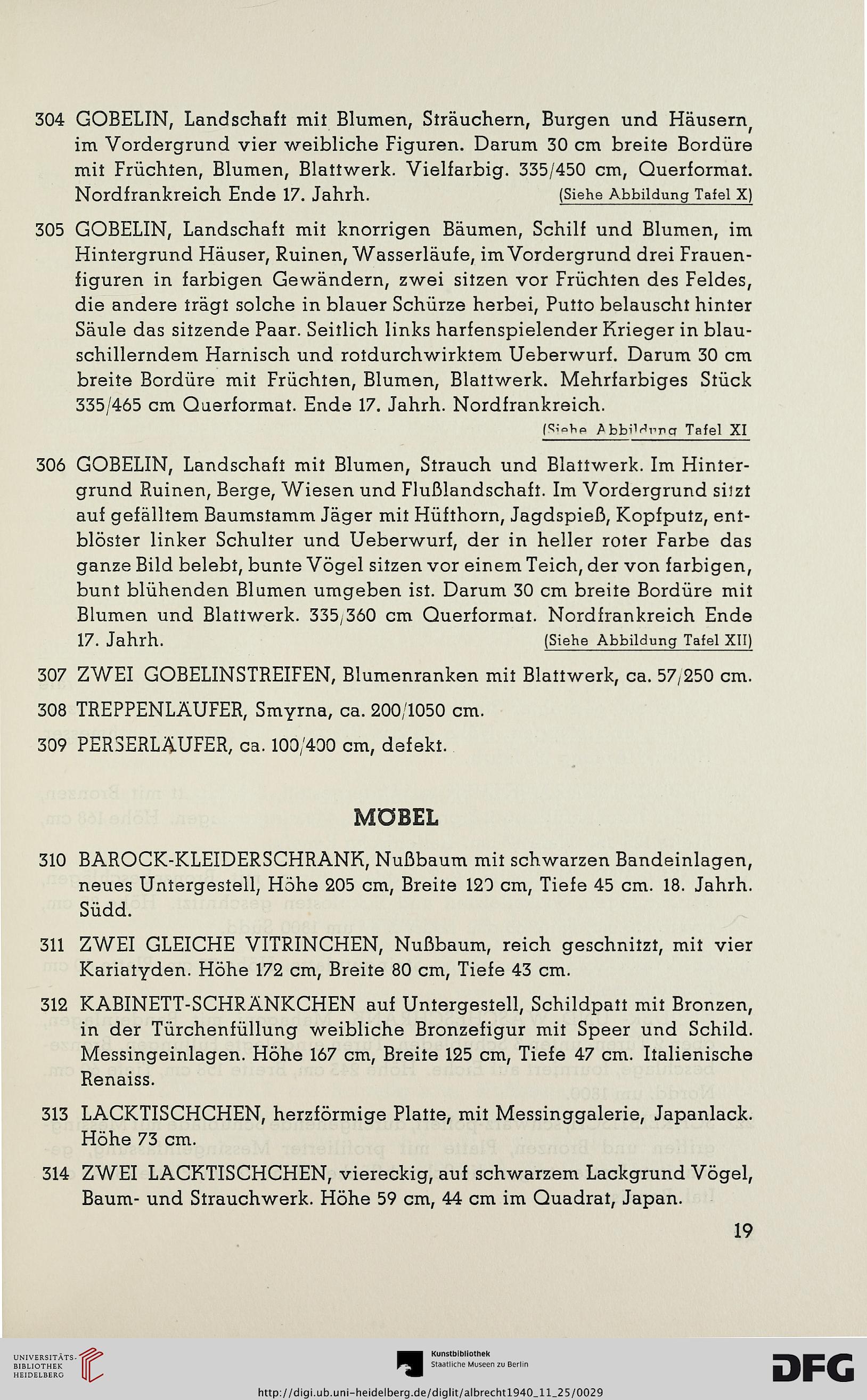 304 GOBELIN, Landschaft mit Blumen, Sträuchern, Burgen und Häusern, im Vordergrund vier weibliche Figuren. Darum 30 cm breite Bordüre mit Früchten, Blumen, Blattwerk. Vielfarbig. 335/450 cm, Querformat. Nordfrankreich Ende 17. Jahrh. (Siehe Abbildung Tafel X)

305 GOBELIN, Landschaft mit knorrigen Bäumen, Schilf und Blumen, im Hintergrund Häuser, Ruinen, Wasserläufe, im Vordergrund drei Frauenfiguren in farbigen Gewändern, zwei sitzen vor Früchten des Feldes, die andere trägt solche in blauer Schürze herbei, Putto belauscht hinter Säule das sitzende Paar. Seitlich links harfenspielender Krieger in blauschillerndem Harnisch und rotdurchwirktem Ueberwurf. Darum 30 cm breite Bordüre mit Früchten, Blumen, Blattwerk. Mehrfarbiges Stück 335/465 cm Querformat. Ende 17. Jahrh. Nordfrankreich. (Siehe Abbildung Tafel XI

306 GOBELIN, Landschaft mit Blumen, Strauch und Blattwerk. Im Hintergrund Ruinen, Berge, Wiesen und Flußlandschaft. Im Vordergrund sitzt auf gefälltem Baumstamm Jäger mit Hüfthorn, Jagdspieß, Kopfputz, entblöster linker Schulter und Ueberwurf, der in heller roter Farbe das ganze Bild belebt, bunte Vögel sitzen vor einem Teich, der von farbigen, bunt blühenden Blumen umgeben ist. Darum 30 cm breite Bordüre mit Blumen und Blattwerk. 335/360 cm Querformat. Nordfrankreich Ende 17. Jahrh. (Siehe Abbildung Tafel XII)

307 ZWEI GOBELINSTREIFEN, Blumenranken mit Blattwerk, ca. 57/250 cm.

308 TREPPENLÄUFER, Smyrna, ca. 200/1050 cm.

309 PERSERLÄUFER, ca. 100/400 cm, defekt.

MÖBEL

310 BAROCK-KLEIDERSCHRANK, Nußbaum mit schwarzen Bandeinlagen, neues Untergestell, Höhe 205 cm, Breite 120 cm, Tiefe 45 cm. 18. Jahrh. Südd.

311 ZWEI GLEICHE VITRINCHEN, Nußbaum, reich geschnitzt, mit vier Kariatyden. Höhe 172 cm, Breite 80 cm, Tiefe 43 cm.

312 KABINETT-SCHRÄNKCHEN auf Untergestell, Schildpatt mit Bronzen, in der Türchenfüllung weibliche Bronzefigur mit Speer und Schild. Messingeinlagen. Höhe 167 cm, Breite 125 cm, Tiefe 47 cm. Italienische Renaiss.

313 LACKTISCHCHEN, herzförmige Platte, mit Messinggalerie, Japanlack. Höhe 73 cm.

314 ZWEI LACKTISCHCHEN, viereckig, auf schwarzem Lackgrund Vögel, Baum- und Strauchwerk. Höhe 59 cm, 44 cm im Quadrat, Japan.

19

UNIVERSITÄTS-BIBLIOTHEK HEIDELBERG

Kunstbibliothek Staatliche Museen zu Berlin

DFG

http://digi.ub.uni-heidelberg.de/diglit/albrecht1940_11_25/0029